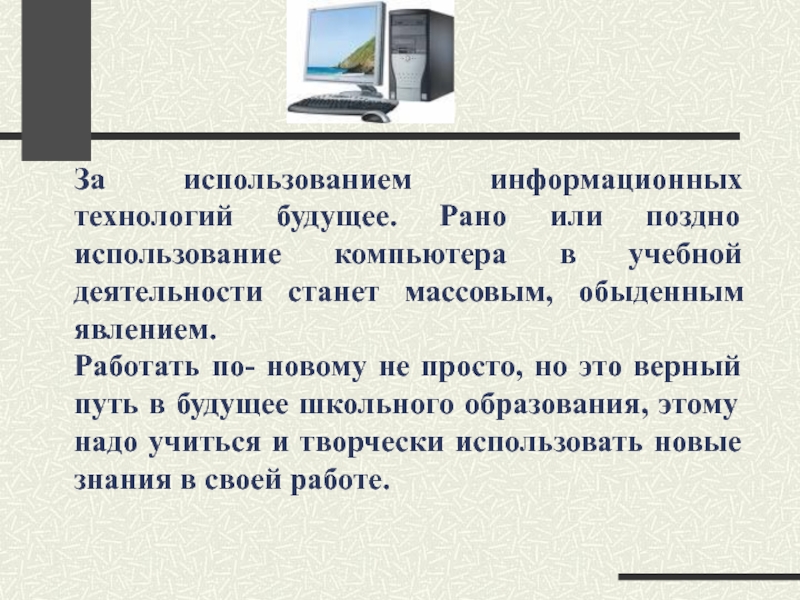 За использованием информационных технологий будущее. Рано или поздно использование компьютера в учебной деятельности станет массовым, обыденным явлением.
Работать по- новому не просто, но это верный путь в будущее школьного образования, этому надо учиться и творчески использовать новые знания в своей работе.